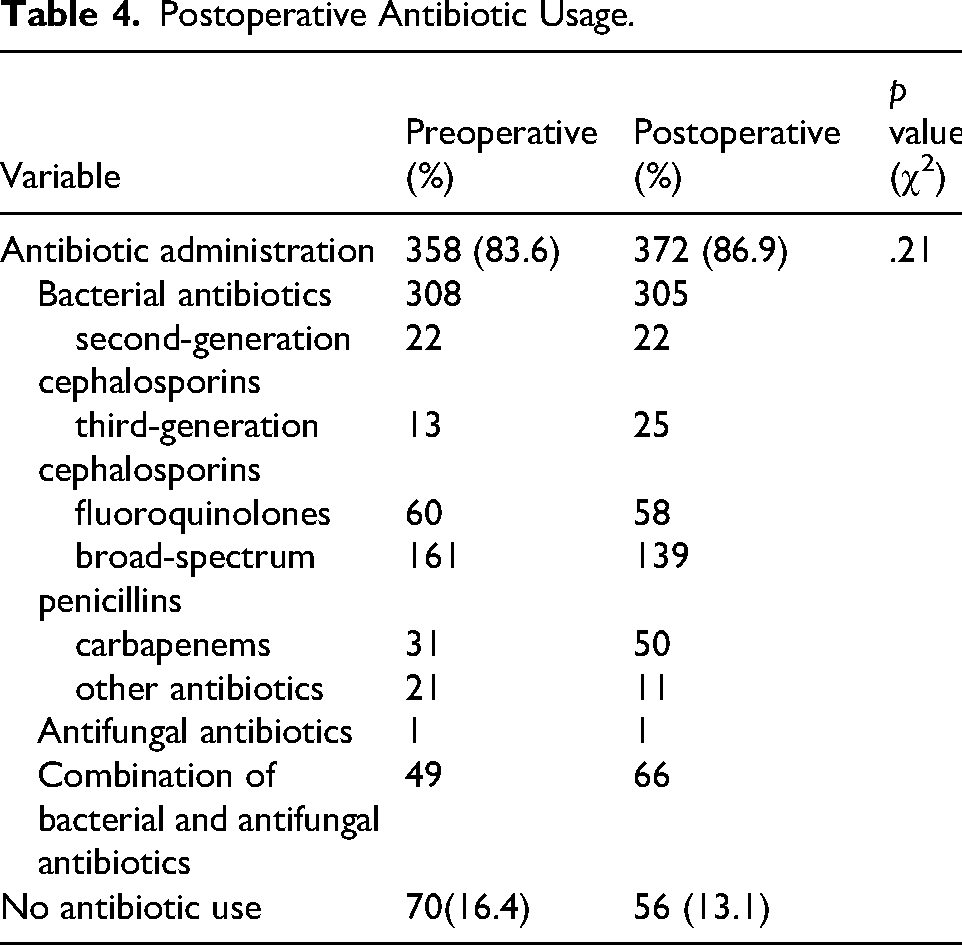 Table 4. Postoperative Antibiotic Usage.

| Variable | Preoperative (%) | Postoperative (%) | p value ($\chi^2$) |
|---|---|---|---|
| Antibiotic administration | 358 (83.6) | 372 (86.9) | .21 |
| Bacterial antibiotics | 308 | 305 | |
| second-generation cephalosporins | 22 | 22 | |
| third-generation cephalosporins | 13 | 25 | |
| fluoroquinolones | 60 | 58 | |
| broad-spectrum penicillins | 161 | 139 | |
| carbapenems | 31 | 50 | |
| other antibiotics | 21 | 11 | |
| Antifungal antibiotics | 1 | 1 | |
| Combination of bacterial and antifungal antibiotics | 49 | 66 | |
| No antibiotic use | 70(16.4) | 56 (13.1) | |